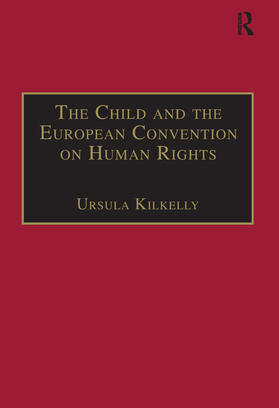 R

The Child and the European Convention on Human Rights

Ursula Kilkelly